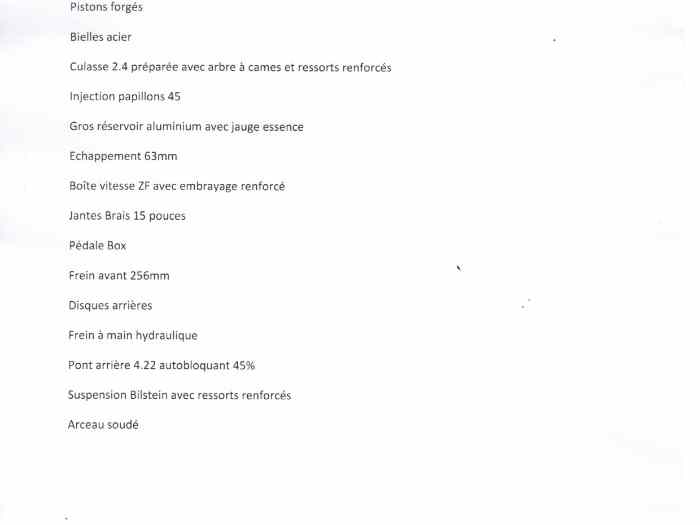 Pistons forgés

Bielles acier

Culasse 2.4 préparée avec arbre à cames et ressorts renforcés

Injection papillons 45

Gros réservoir aluminium avec jauge essence

Echappement 63mm

Boîte vitesse ZF avec embrayage renforcé

Jantes Brais 15 pouces

Pédale Box

Frein avant 256mm

Disques arrières

Frein à main hydraulique

Pont arrière 4.22 autobloquant 45%

Suspension Bilstein avec ressorts renforcés

Arceau soudé